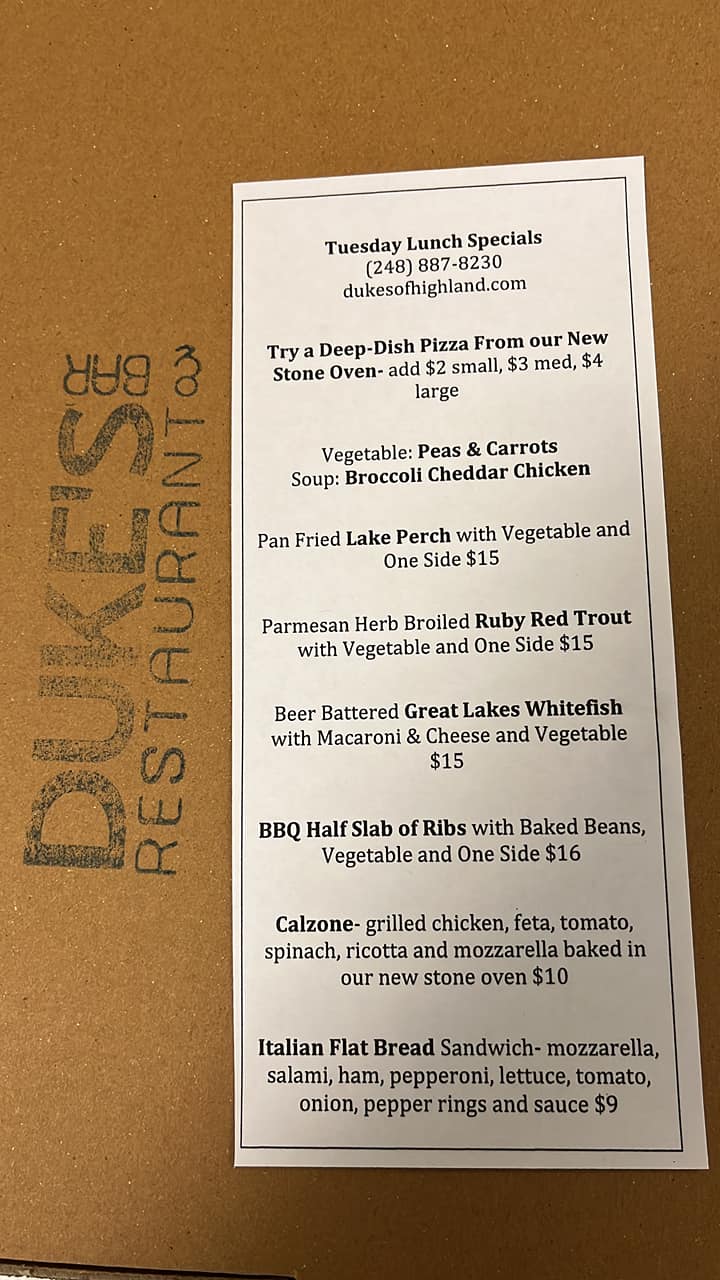 DUKE'S
RESTAURANT & BAR

Tuesday Lunch Specials
(248) 887-8230
dukesofhighland.com

Try a Deep-Dish Pizza From our New Stone Oven- add $2 small, $3 med, $4 large

Vegetable: Peas & Carrots
Soup: Broccoli Cheddar Chicken

Pan Fried Lake Perch with Vegetable and One Side $15

Parmesan Herb Broiled Ruby Red Trout with Vegetable and One Side $15

Beer Battered Great Lakes Whitefish with Macaroni & Cheese and Vegetable $15

BBQ Half Slab of Ribs with Baked Beans, Vegetable and One Side $16

Calzone- grilled chicken, feta, tomato, spinach, ricotta and mozzarella baked in our new stone oven $10

Italian Flat Bread Sandwich- mozzarella, salami, ham, pepperoni, lettuce, tomato, onion, pepper rings and sauce $9